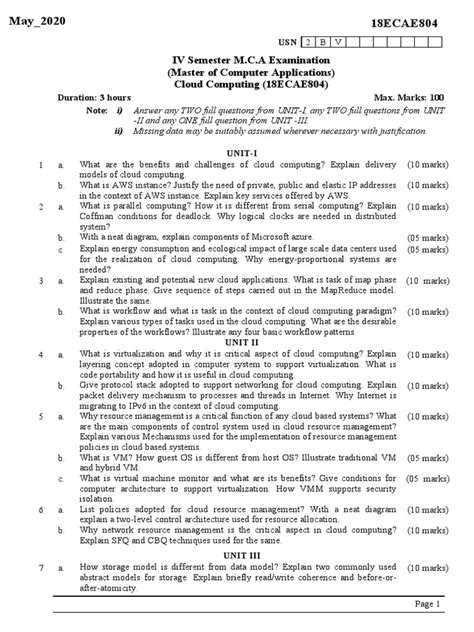 May_2020

18ECAE804

USN 2 B V

IV Semester M.C.A Examination
(Master of Computer Applications)
Cloud Computing (18ECAE804)

Duration: 3 hours

Max. Marks: 100

Note: i) Answer any TWO full questions from UNIT-I, any TWO full questions from UNIT -II and any ONE full question from UNIT -III.
ii) Missing data may be suitably assumed wherever necessary with justification.

UNIT-I

1 a. What are the benefits and challenges of cloud computing? Explain delivery models of cloud computing. (10 marks)

b. What is AWS instance? Justify the need of private, public and elastic IP addresses in the context of AWS instance. Explain key services offered by AWS. (10 marks)

2 a. What is parallel computing? How it is different from serial computing? Explain Coffman conditions for deadlock. Why logical clocks are needed in distributed system? (10 marks)

b. With a neat diagram, explain components of Microsoft azure. (05 marks)

c. Explain energy consumption and ecological impact of large scale data centers used for the realization of cloud computing. Why energy-proportional systems are needed? (05 marks)

3 a. Explain existing and potential new cloud applications. What is task of map phase and reduce phase. Give sequence of steps carried out in the MapReduce model. Illustrate the same. (10 marks)

b. What is workflow and what is task in the context of cloud computing paradigm? Explain various types of tasks used in the cloud computing. What are the desirable properties of the workflows? Illustrate any four basic workflow patterns (10 marks)

UNIT II

4 a. What is virtualization and why it is critical aspect of cloud computing? Explain layering concept adopted in computer system to support virtualization. What is code portability and how it is useful in cloud computing. (10 marks)

b. Give protocol stack adopted to support networking for cloud computing. Explain packet delivery mechanism to processes and threads in Internet. Why Internet is migrating to IPv6 in the context of cloud computing. (10 marks)

5 a. Why resource management is a critical function of any cloud based systems? What are the main components of control system used in cloud resource management? Explain various Mechanisms used for the implementation of resource management policies in cloud based systems. (10 marks)

b. What is VM? How guest OS is different from host OS? Illustrate traditional VM and hybrid VM. (05 marks)

c. What is virtual machine monitor and what are its benefits? Give conditions for computer architecture to support virtualization. How VMM supports security isolation. (05 marks)

6 a. List policies adopted for cloud resource management? With a neat diagram explain a two-level control architecture used for resource allocation. (10 marks)

b. Why network resource management is the critical aspect in cloud computing? Explain SFQ and CBQ techniques used for the same. (10 marks)

UNIT III

7 a. How storage model is different from data model? Explain two commonly used abstract models for storage. Explain briefly read/write coherence and before-or-after-atomicity. (10 marks)

Page 1